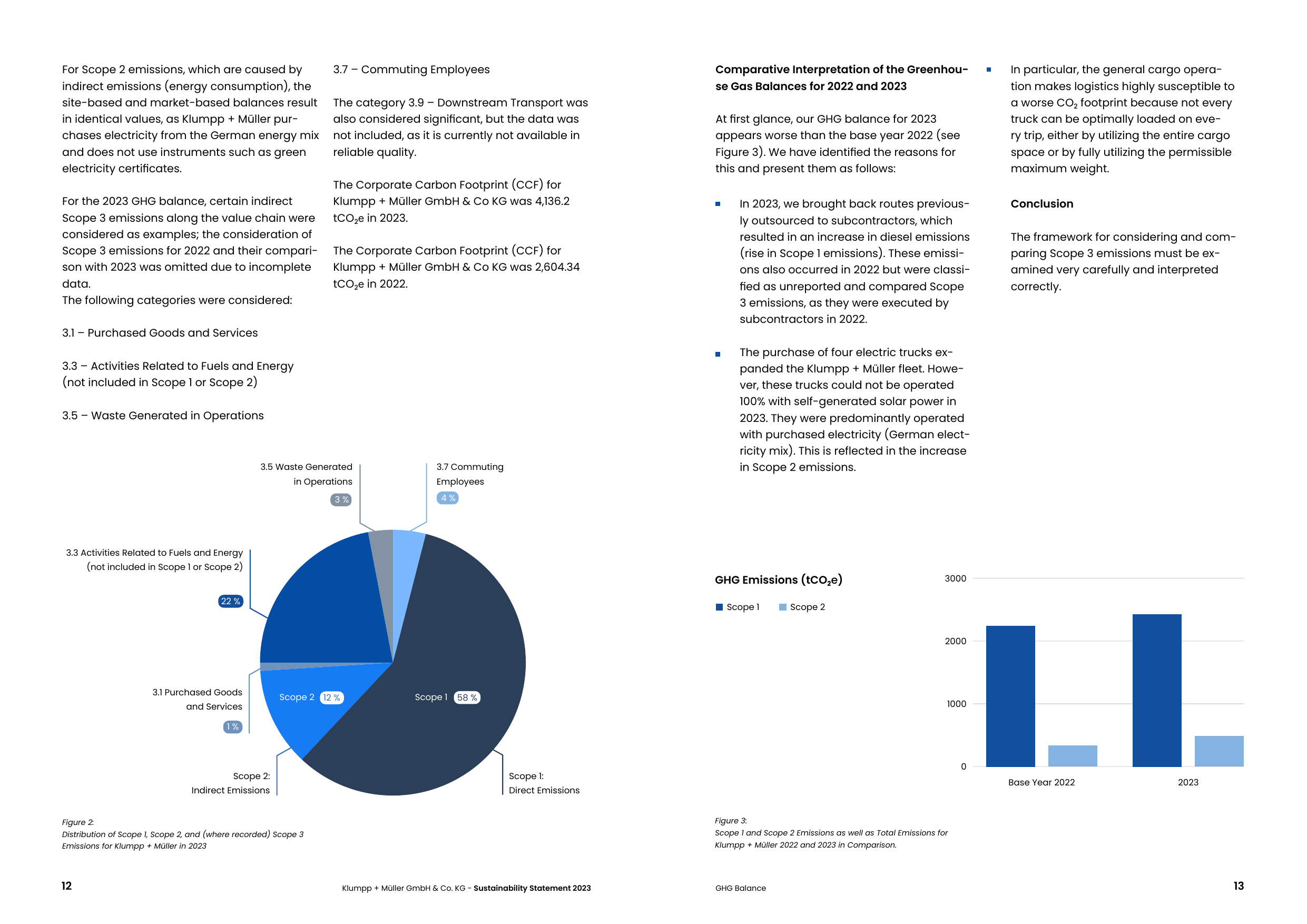 For Scope 2 emissions, which are caused by indirect emissions (energy consumption), the site-based and market-based balances result in identical values, as Klumpp + Müller purchases electricity from the German energy mix and does not use instruments such as green electricity certificates.

For the 2023 GHG balance, certain indirect Scope 3 emissions along the value chain were considered as examples; the consideration of Scope 3 emissions for 2022 and their comparison with 2023 was omitted due to incomplete data.
The following categories were considered:

3.1 – Purchased Goods and Services

3.3 – Activities Related to Fuels and Energy (not included in Scope 1 or Scope 2)

3.5 – Waste Generated in Operations

3.7 – Commuting Employees

The category 3.9 – Downstream Transport was also considered significant, but the data was not included, as it is currently not available in reliable quality.

The Corporate Carbon Footprint (CCF) for Klumpp + Müller GmbH & Co KG was 4,136.2 $tCO_2e$ in 2023.

The Corporate Carbon Footprint (CCF) for Klumpp + Müller GmbH & Co KG was 2,604.34 $tCO_2e$ in 2022.

3.5 Waste Generated in Operations
3 %

3.7 Commuting Employees
4 %

3.3 Activities Related to Fuels and Energy (not included in Scope 1 or Scope 2)
22 %

3.1 Purchased Goods and Services
1 %

Scope 2 12 %

Scope 1 58 %

Scope 2: Indirect Emissions

Scope 1: Direct Emissions

Figure 2:
Distribution of Scope 1, Scope 2, and (where recorded) Scope 3 Emissions for Klumpp + Müller in 2023

12

Klumpp + Müller GmbH & Co. KG - Sustainability Statement 2023

Comparative Interpretation of the Greenhouse Gas Balances for 2022 and 2023

At first glance, our GHG balance for 2023 appears worse than the base year 2022 (see Figure 3). We have identified the reasons for this and present them as follows:

• In 2023, we brought back routes previously outsourced to subcontractors, which resulted in an increase in diesel emissions (rise in Scope 1 emissions). These emissions also occurred in 2022 but were classified as unreported and compared Scope 3 emissions, as they were executed by subcontractors in 2022.

• The purchase of four electric trucks expanded the Klumpp + Müller fleet. However, these trucks could not be operated 100% with self-generated solar power in 2023. They were predominantly operated with purchased electricity (German electricity mix). This is reflected in the increase in Scope 2 emissions.

• In particular, the general cargo operation makes logistics highly susceptible to a worse $CO_2$ footprint because not every truck can be optimally loaded on every trip, either by utilizing the entire cargo space or by fully utilizing the permissible maximum weight.

Conclusion

The framework for considering and comparing Scope 3 emissions must be examined very carefully and interpreted correctly.

GHG Emissions ($tCO_2e$)
Scope 1 Scope 2

3000
2000
1000
0
Base Year 2022
2023

Figure 3:
Scope 1 and Scope 2 Emissions as well as Total Emissions for Klumpp + Müller 2022 and 2023 in Comparison.

GHG Balance

13